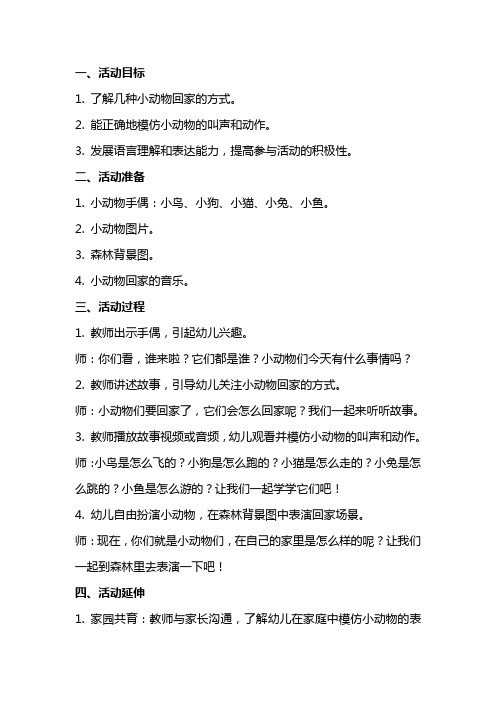 一、活动目标

1. 了解几种小动物回家的方式。

2. 能正确地模仿小动物的叫声和动作。

3. 发展语言理解和表达能力，提高参与活动的积极性。

二、活动准备

1. 小动物手偶：小鸟、小狗、小猫、小兔、小鱼。

2. 小动物图片。

3. 森林背景图。

4. 小动物回家的音乐。

三、活动过程

1. 教师出示手偶，引起幼儿兴趣。

师：你们看，谁来啦？它们都是谁？小动物们今天有什么事情吗？

2. 教师讲述故事，引导幼儿关注小动物回家的方式。

师：小动物们要回家了，它们会怎么回家呢？我们一起来听听故事。

3. 教师播放故事视频或音频，幼儿观看并模仿小动物的叫声和动作。

师：小鸟是怎么飞的？小狗是怎么跑的？小猫是怎么走的？小兔是怎么跳的？小鱼是怎么游的？让我们一起学学它们吧！

4. 幼儿自由扮演小动物，在森林背景图中表演回家场景。

师：现在，你们就是小动物们，在自己的家里是怎么样的呢？让我们一起到森林里去表演一下吧！

四、活动延伸

1. 家园共育：教师与家长沟通，了解幼儿在家庭中模仿小动物的表